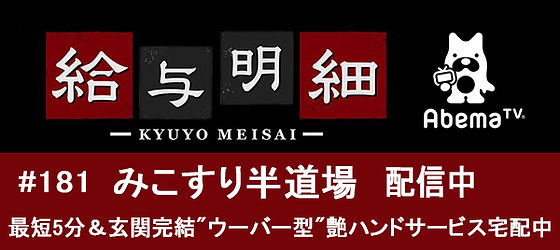 給与明細

— KYUYO MEISAI —

AbemaTV

#181 みこすり半道場 配信中

最短5分＆玄関完結”ウーバー型”艶ハンドサービス宅配中